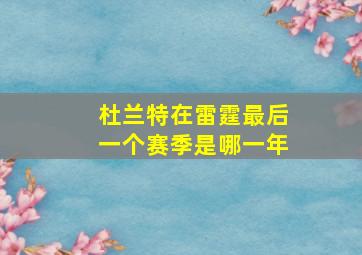 杜兰特在雷霆最后一个赛季是哪一年